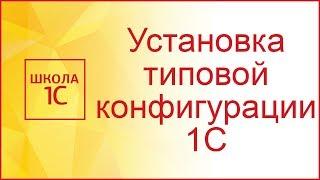 ШКОЛА 1С

Установка типовой конфигурации 1С